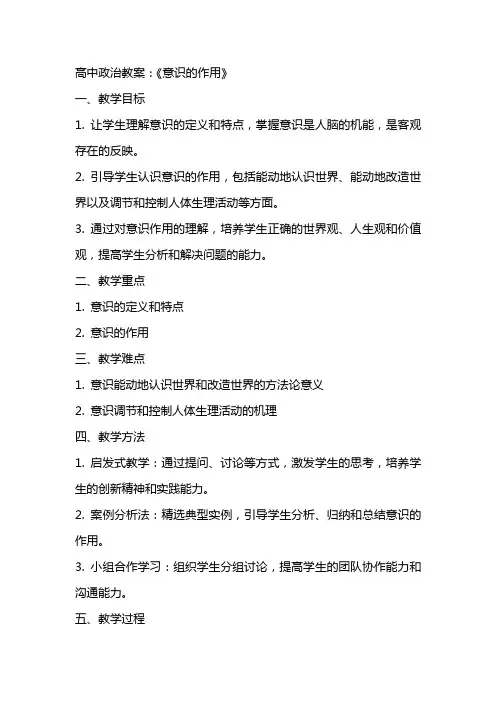 高中政治教案：《意识的作用》

一、教学目标

1. 让学生理解意识的定义和特点，掌握意识是人脑的机能，是客观存在的反映。

2. 引导学生认识意识的作用，包括能动地认识世界、能动地改造世界以及调节和控制人体生理活动等方面。

3. 通过对意识作用的理解，培养学生正确的世界观、人生观和价值观，提高学生分析和解决问题的能力。

二、教学重点

1. 意识的定义和特点

2. 意识的作用

三、教学难点

1. 意识能动地认识世界和改造世界的方法论意义

2. 意识调节和控制人体生理活动的机理

四、教学方法

1. 启发式教学：通过提问、讨论等方式，激发学生的思考，培养学生的创新精神和实践能力。

2. 案例分析法：精选典型实例，引导学生分析、归纳和总结意识的作用。

3. 小组合作学习：组织学生分组讨论，提高学生的团队协作能力和沟通能力。

五、教学过程